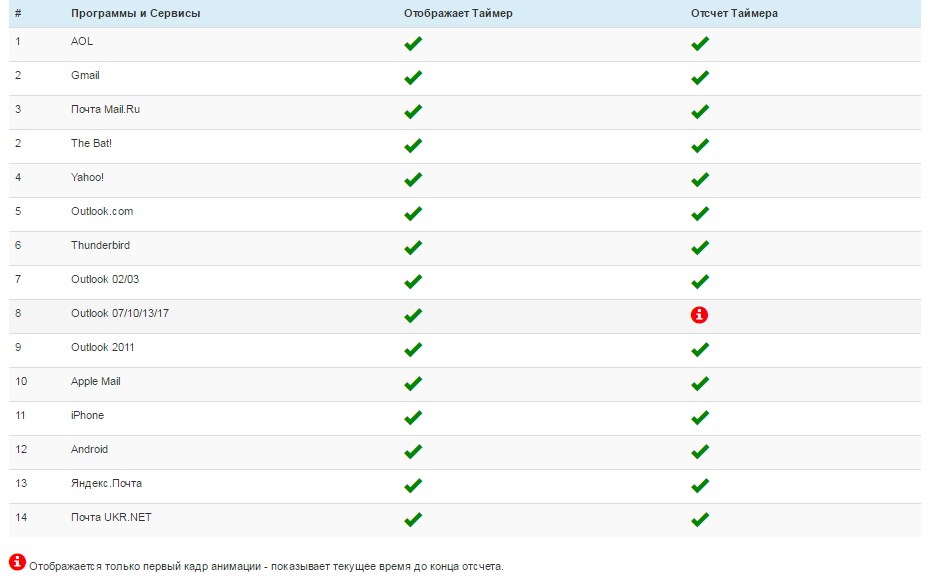 | # | Программы и Сервисы | Отображает Таймер | Отсчет Таймера |
|---|---|---|---|
| 1 | AOL | ✔ | ✔ |
| 2 | Gmail | ✔ | ✔ |
| 3 | Почта Mail.Ru | ✔ | ✔ |
| 2 | The Bat! | ✔ | ✔ |
| 4 | Yahoo! | ✔ | ✔ |
| 5 | Outlook.com | ✔ | ✔ |
| 6 | Thunderbird | ✔ | ✔ |
| 7 | Outlook 02/03 | ✔ | ✔ |
| 8 | Outlook 07/10/13/17 | ✔ | i |
| 9 | Outlook 2011 | ✔ | ✔ |
| 10 | Apple Mail | ✔ | ✔ |
| 11 | iPhone | ✔ | ✔ |
| 12 | Android | ✔ | ✔ |
| 13 | Яндекс.Почта | ✔ | ✔ |
| 14 | Почта UKR.NET | ✔ | ✔ |

i Отображается только первый кадр анимации - показывает текущее время до конца отсчета.